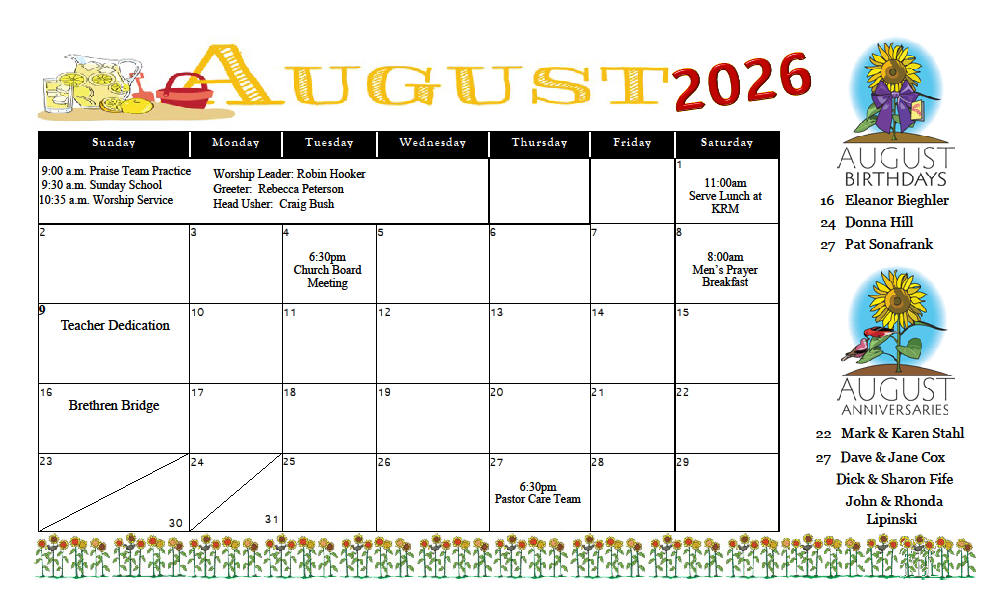 AUGUST 2026

| Sunday | Monday | Tuesday | Wednesday | Thursday | Friday | Saturday |
|---|---|---|---|---|---|---|
| 9:00 a.m. Praise Team Practice 9:30 a.m. Sunday School 10:35 a.m. Worship Service | Worship Leader: Robin Hooker Greeter: Rebecca Peterson Head Usher: Craig Bush | | | | | 1 11:00am Serve Lunch at KRM |
| 2 | 3 | 4 6:30pm Church Board Meeting | 5 | 6 | 7 | 8 8:00am Men's Prayer Breakfast |
| 9 Teacher Dedication | 10 | 11 | 12 | 13 | 14 | 15 |
| 16 Brethren Bridge | 17 | 18 | 19 | 20 | 21 | 22 |
| 23 30 | 24 31 | 25 | 26 | 27 6:30pm Pastor Care Team | 28 | 29 |

AUGUST BIRTHDAYS
16 Eleanor Bieghler
24 Donna Hill
27 Pat Sonafrank

AUGUST ANNIVERSARIES
22 Mark & Karen Stahl
27 Dave & Jane Cox
Dick & Sharon Fife
John & Rhonda Lipinski